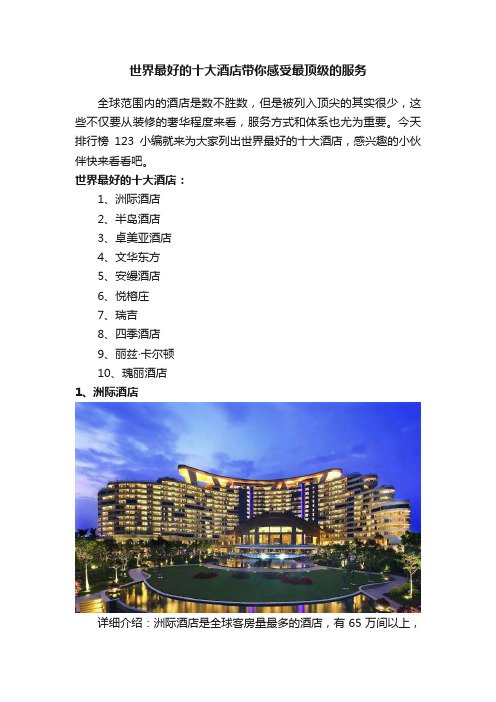 世界最好的十大酒店带你感受最顶级的服务

全球范围内的酒店是数不胜数，但是被列入顶尖的其实很少，这些不仅要从装修的奢华程度来看，服务方式和体系也尤为重要。今天排行榜 123 小编就来为大家列出世界最好的十大酒店，感兴趣的小伙伴快来看看吧。

世界最好的十大酒店：

1、洲际酒店

2、半岛酒店

3、卓美亚酒店

4、文华东方

5、安缦酒店

6、悦榕庄

7、瑞吉

8、四季酒店

9、丽兹·卡尔顿

10、瑰丽酒店

1、洲际酒店

详细介绍：洲际酒店是全球客房量最多的酒店，有 65 万间以上，